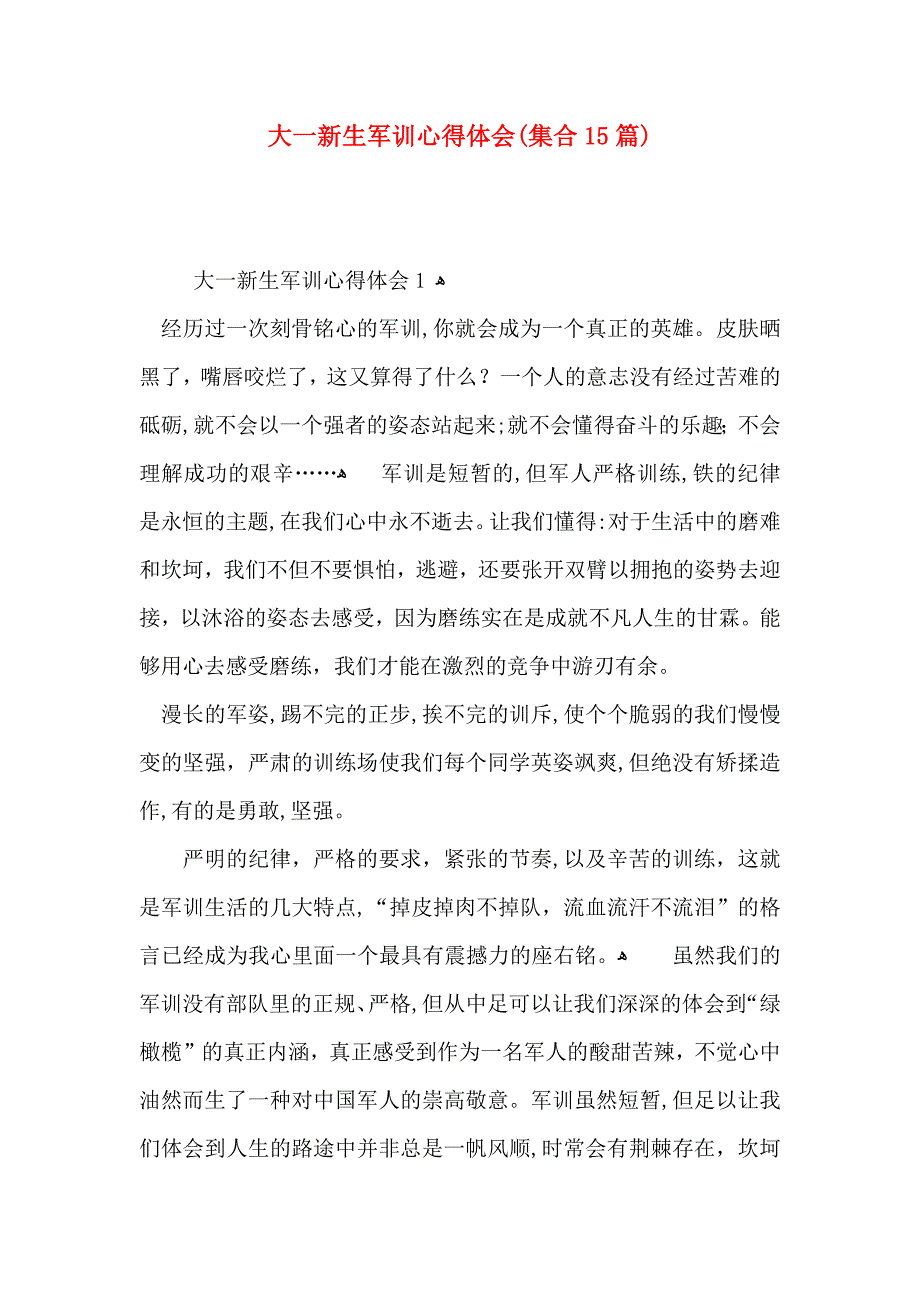 大一新生军训心得体会(集合15篇)

大一新生军训心得体会1

经历过一次刻骨铭心的军训,你就会成为一个真正的英雄。皮肤晒黑了，嘴唇咬烂了，这又算得了什么？一个人的意志没有经过苦难的砥砺,就不会以一个强者的姿态站起来;就不会懂得奋斗的乐趣;不会理解成功的艰辛……

军训是短暂的,但军人严格训练,铁的纪律是永恒的主题,在我们心中永不逝去。让我们懂得:对于生活中的磨难和坎坷，我们不但不要惧怕，逃避，还要张开双臂以拥抱的姿势去迎接，以沐浴的姿态去感受，因为磨练实在是成就不凡人生的甘霖。能够用心去感受磨练，我们才能在激烈的竞争中游刃有余。

漫长的军姿,踢不完的正步,挨不完的训斥,使个个脆弱的我们慢慢变的坚强，严肃的训练场使我们每个同学英姿飒爽,但绝没有矫揉造作,有的是勇敢,坚强。

严明的纪律，严格的要求，紧张的节奏,以及辛苦的训练，这就是军训生活的几大特点,“掉皮掉肉不掉队，流血流汗不流泪”的格言已经成为我心里面一个最具有震撼力的座右铭。

虽然我们的军训没有部队里的正规、严格,但从中足可以让我们深深的体会到“绿橄榄”的真正内涵，真正感受到作为一名军人的酸甜苦辣，不觉心中油然而生了一种对中国军人的崇高敬意。军训虽然短暂,但足以让我们体会到人生的路途中并非总是一帆风顺,时常会有荆棘存在，坎坷